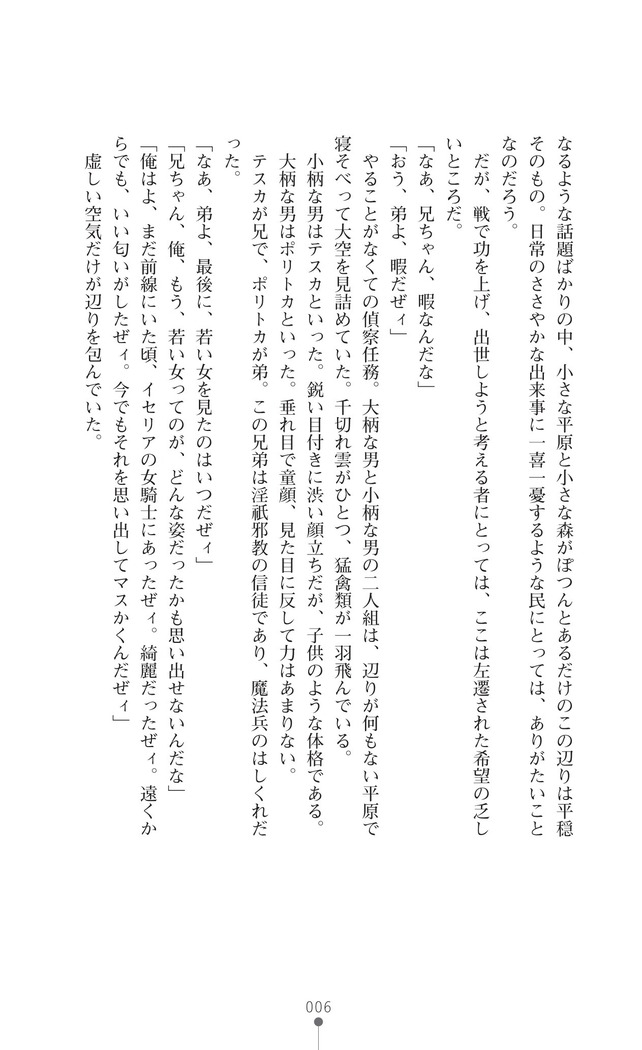 なるような話題ばかりの中、小さな平原と小さな森がぽつんとあるだけのこの辺りは平穏そのもの。日常のささやかな出来事に一喜一憂するような民にとっては、ありがたいことなのだろう。

だが、戦で功を上げ、出世しようと考える者にとっては、ここは左遷された希望の乏しいところだ。

「なあ、兄ちゃん、暇なんだな」

「おう、弟よ、暇だぜィ」

やることがなくての偵察任務。大柄な男と小柄な男の二人組は、辺りが何もない平原で寝そべって大空を見詰めていた。千切れ雲がひとつ、猛禽類が一羽飛んでいる。

小柄な男はテスカといった。鋭い目付きに渋い顔立ちだが、子供のような体格である。大柄な男はポリトカといった。垂れ目で童顔、見た目に反して力はあまりない。

テスカが兄で、ポリトカが弟。この兄弟は淫祇邪教の信徒であり、魔法兵のはしくれだった。

「なあ、弟よ、最後に、若い女を見たのはいつだぜィ」

「兄ちゃん、俺、もう、若い女ってのが、どんな姿だったかも思い出せないんだな」

「俺はよ、まだ前線にいた頃、イセリアの女騎士にあったぜィ。綺麗だったぜィ。遠くからでも、いい匂いがしたぜィ。今でもそれを思い出してマスかくんだぜィ」

虚しい空気だけが辺りを包んでいた。

006